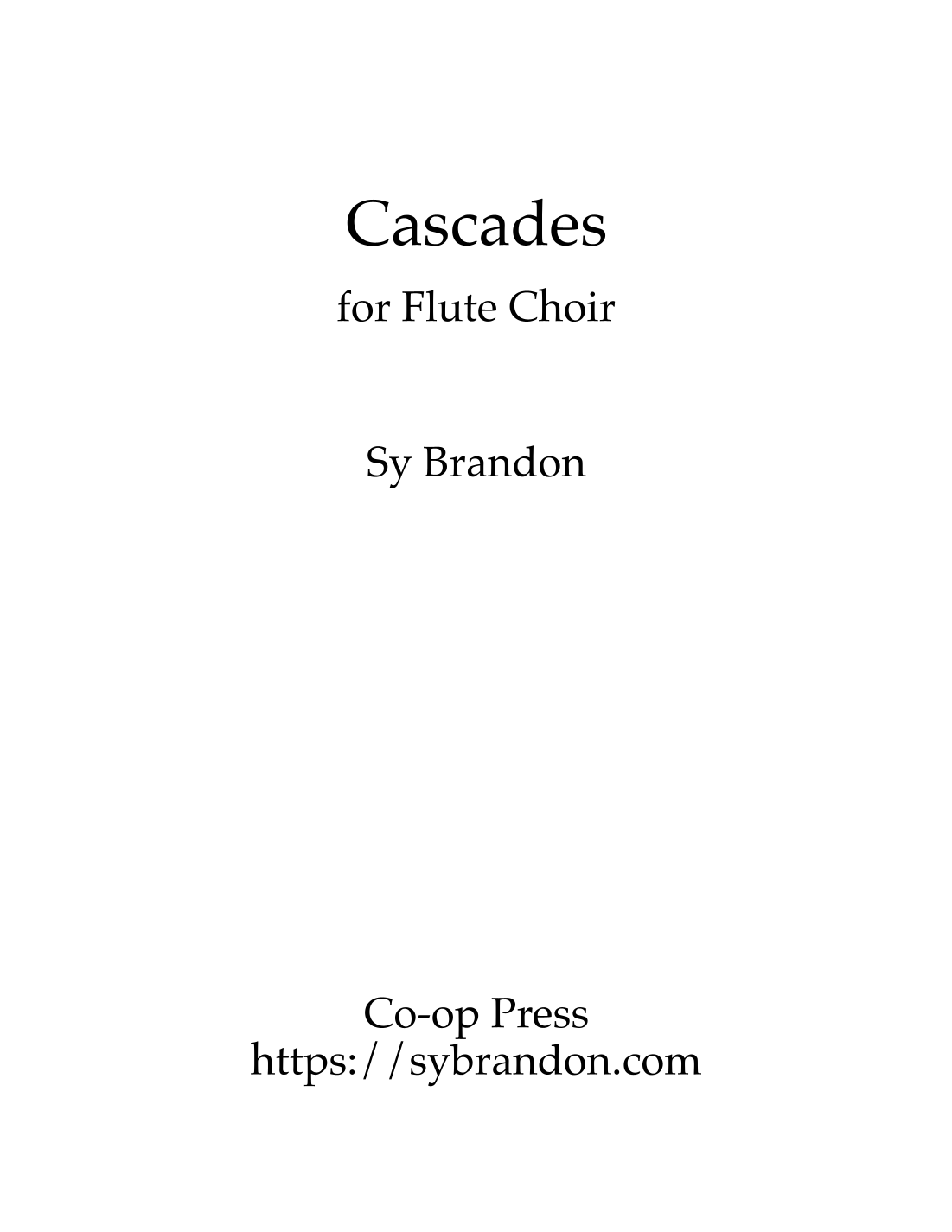 Cascades

for Flute Choir

Sy Brandon

Co-op Press
https://sybrandon.com